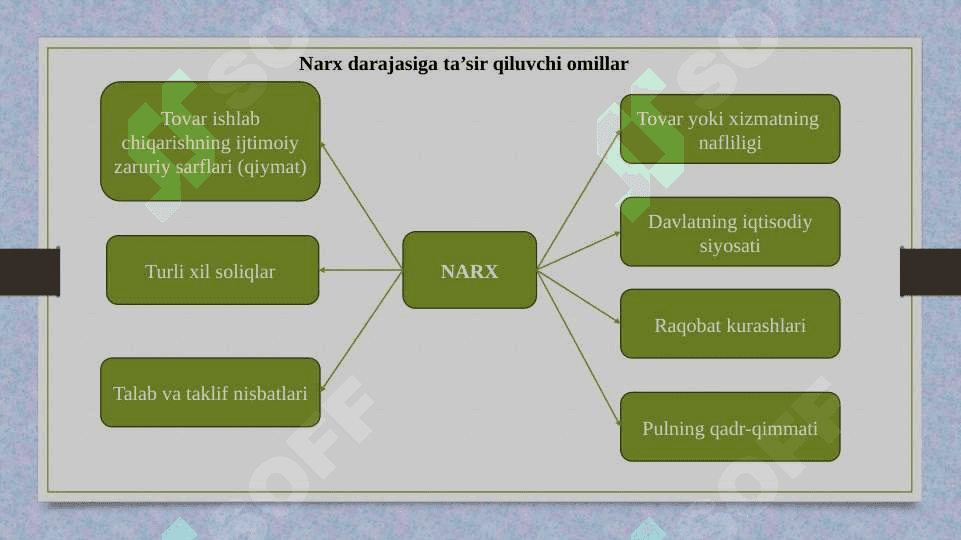 Narx darajasiga ta’sir qiluvchi omillar

Tovar ishlab chiqarishning ijtimoiy zaruriy sarflari (qiymat)

Turli xil soliqlar

Talab va taklif nisbatlari

NARX

Tovar yoki xizmatning nafliligi

Davlatning iqtisodiy siyosati

Raqobat kurashlari

Pulning qadr-qimmati